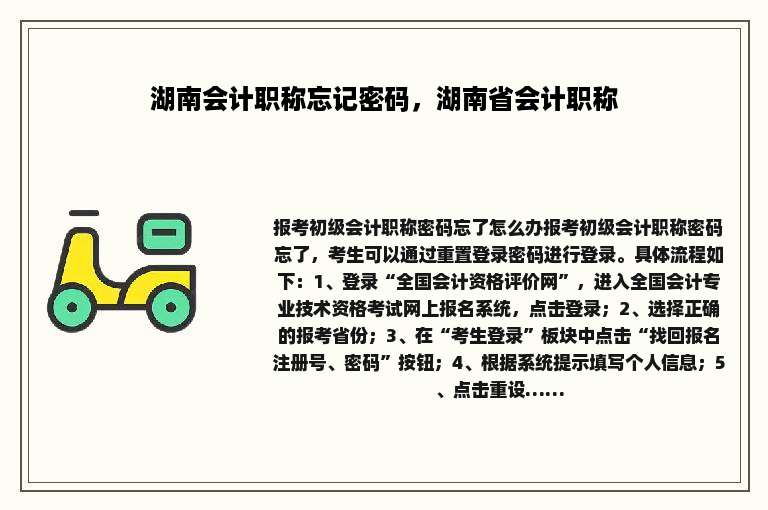 湖南会计职称忘记密码，湖南省会计职称

报考初级会计职称密码忘了怎么办报考初级会计职称密码忘了，考生可以通过重置登录密码进行登录。具体流程如下：1、登录“全国会计资格评价网”，进入全国会计专业技术资格考试网上报名系统，点击登录；2、选择正确的报考省份；3、在“考生登录”板块中点击“找回报名注册号、密码”按钮；4、根据系统提示填写个人信息；5、点击重设......